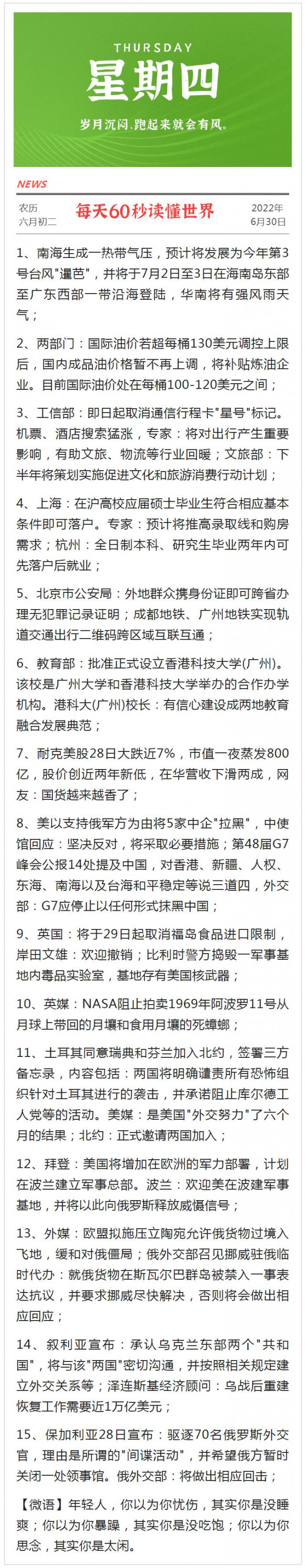 THURSDAY
星期四
岁月沉闷,跑起来就会有风。

NEWS

农历
六月初二

每天60秒读懂世界

2022年
6月30日

1、南海生成一热带气压，预计将发展为今年第3号台风"暹芭"，并将于7月2日至3日在海南岛东部至广东西部一带沿海登陆，华南将有强风雨天气；

2、两部门：国际油价若超每桶130美元调控上限后，国内成品油价格暂不再上调，将补贴炼油企业。目前国际油价处在每桶100-120美元之间；

3、工信部：即日起取消通信行程卡"星号"标记。机票、酒店搜索猛涨，专家：将对出行产生重要影响，有助文旅、物流等行业回暖；文旅部：下半年将策划实施促进文化和旅游消费行动计划；

4、上海：在沪高校应届硕士毕业生符合相应基本条件即可落户。专家：预计将推高录取线和购房需求；杭州：全日制本科、研究生毕业两年内可先落户后就业；

5、北京市公安局：外地群众携身份证即可跨省办理无犯罪记录证明；成都地铁、广州地铁实现轨道交通出行二维码跨区域互联互通；

6、教育部：批准正式设立香港科技大学(广州)。该校是广州大学和香港科技大学举办的合作办学机构。港科大(广州)校长：有信心建设成两地教育融合发展典范；

7、耐克美股28日大跌近7%，市值一夜蒸发800亿，股价创近两年新低，在华营收下滑两成，网友：国货越来越香了；

8、美以支持俄军方为由将5家中企"拉黑"，中使馆回应：坚决反对，将采取必要措施；第48届G7峰会公报14处提及中国，对香港、新疆、人权、东海、南海以及台海和平稳定等说三道四，外交部：G7应停止以任何形式抹黑中国；

9、英国：将于29日起取消福岛食品进口限制，岸田文雄：欢迎撤销；比利时警方捣毁一军事基地内毒品实验室，基地存有美国核武器；

10、英媒：NASA阻止拍卖1969年阿波罗11号从月球上带回的月壤和食用月壤的死蟑螂；

11、土耳其同意瑞典和芬兰加入北约，签署三方备忘录，内容包括：两国将明确谴责所有恐怖组织针对土耳其进行的袭击，并承诺阻止库尔德工人党等的活动。美媒：是美国"外交努力"了六个月的结果；北约：正式邀请两国加入；

12、拜登：美国将增加在欧洲的军力部署，计划在波兰建立军事总部。波兰：欢迎美在波建军事基地，并将以此向俄罗斯释放威慑信号；

13、外媒：欧盟拟施压立陶宛允许俄货物过境入飞地，缓和对俄僵局；俄外交部召见挪威驻俄临时代办：就俄货物在斯瓦尔巴群岛被禁入一事表达抗议，并要求挪威尽快解决，否则将会做出相应回应；

14、叙利亚宣布：承认乌克兰东部两个"共和国"，将与该"两国"密切沟通，并按照相关规定建立外交关系等；泽连斯基经济顾问：乌战后重建恢复工作需要近1万亿美元；

15、保加利亚28日宣布：驱逐70名俄罗斯外交官，理由是所谓的"间谍活动"，并希望俄方暂时关闭一处领事馆。俄外交部：将做出相应回击；

【微语】年轻人，你以为你忧伤，其实你是没睡爽；你以为你暴躁，其实你是没吃饱；你以为你思念，其实你是太闲。